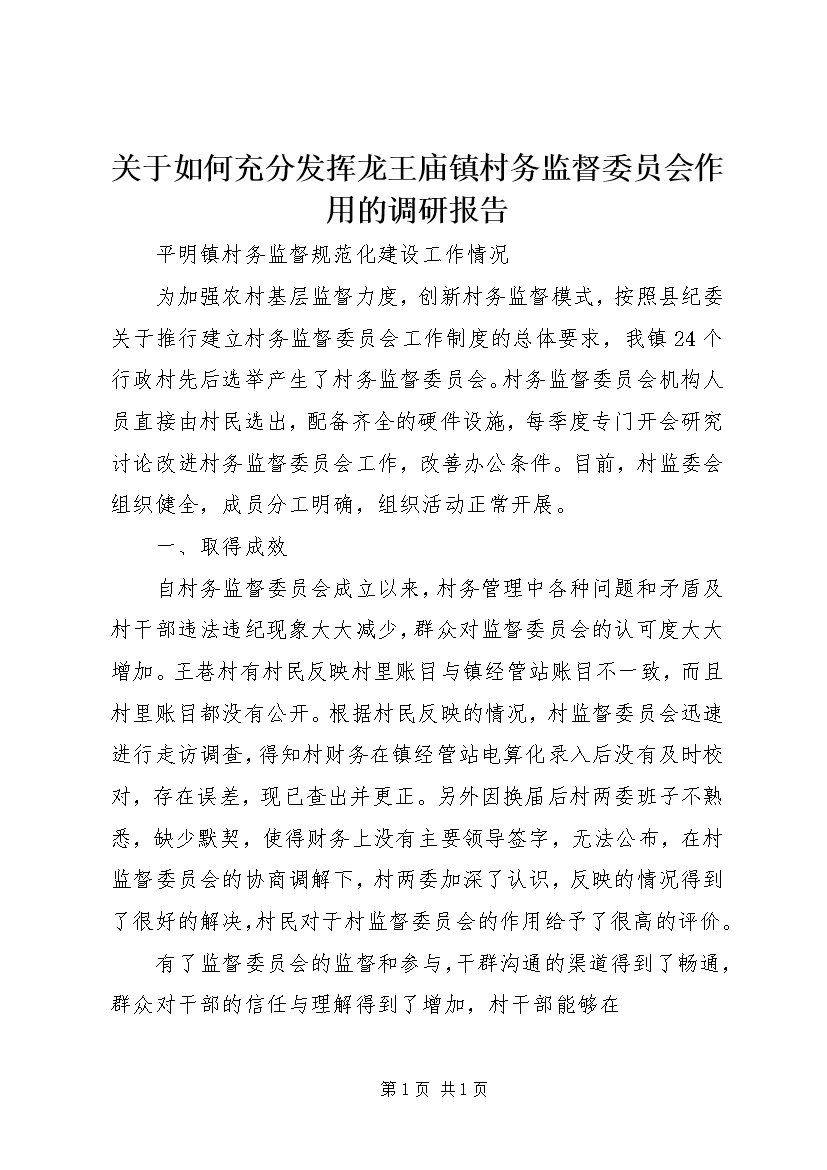 关于如何充分发挥龙王庙镇村务监督委员会作用的调研报告

平明镇村务监督规范化建设工作情况

为加强农村基层监督力度，创新村务监督模式，按照县纪委关于推行建立村务监督委员会工作制度的总体要求，我镇24个行政村先后选举产生了村务监督委员会。村务监督委员会机构人员直接由村民选出，配备齐全的硬件设施，每季度专门开会研究讨论改进村务监督委员会工作，改善办公条件。目前，村监委会组织健全，成员分工明确，组织活动正常开展。

一、取得成效

自村务监督委员会成立以来，村务管理中各种问题和矛盾及村干部违法违纪现象大大减少，群众对监督委员会的认可度大大增加。王巷村有村民反映村里账目与镇经管站账目不一致，而且村里账目都没有公开。根据村民反映的情况，村监督委员会迅速进行走访调查，得知村财务在镇经管站电算化录入后没有及时校对，存在误差，现已查出并更正。另外因换届后村两委班子不熟悉，缺少默契，使得财务上没有主要领导签字，无法公布，在村监督委员会的协商调解下，村两委加深了认识，反映的情况得到了很好的解决，村民对于村监督委员会的作用给予了很高的评价。

有了监督委员会的监督和参与，干群沟通的渠道得到了畅通，群众对干部的信任与理解得到了增加，村干部能够在

第1页 共1页